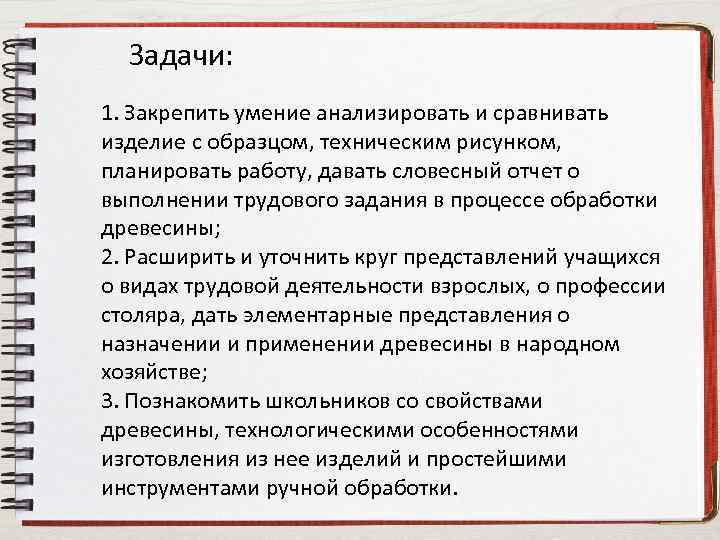 Задачи:

1. Закрепить умение анализировать и сравнивать изделие с образцом, техническим рисунком, планировать работу, давать словесный отчет о выполнении трудового задания в процессе обработки древесины;
2. Расширить и уточнить круг представлений учащихся о видах трудовой деятельности взрослых, о профессии столяра, дать элементарные представления о назначении и применении древесины в народном хозяйстве;
3. Познакомить школьников со свойствами древесины, технологическими особенностями изготовления из нее изделий и простейшими инструментами ручной обработки.